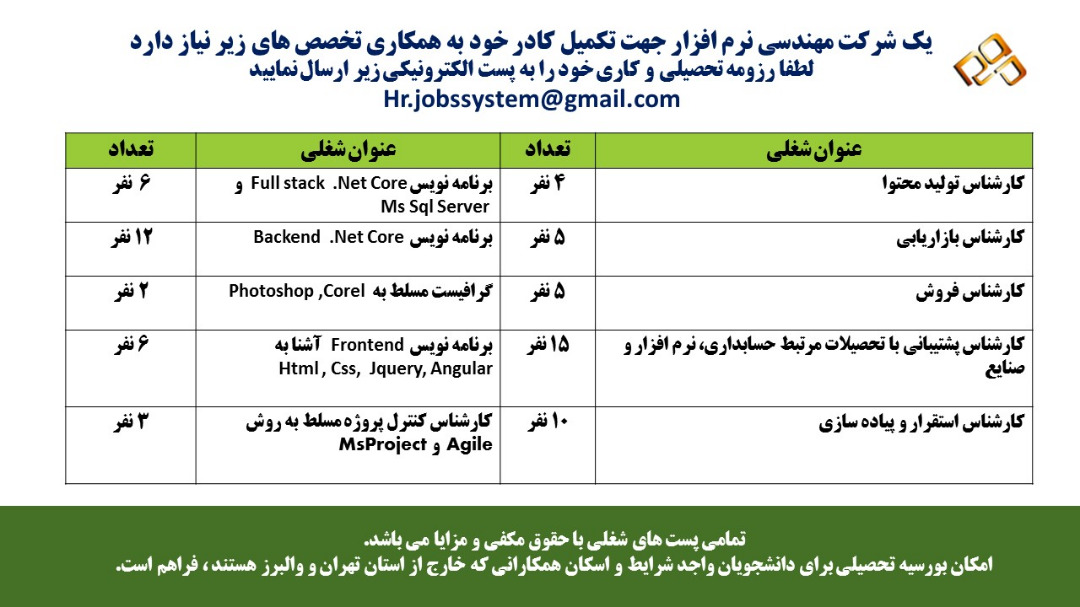 یک شرکت مهندسی نرم افزار جهت تکمیل کادر خود به همکاری تخصص های زیر نیاز دارد
لطفا رزومه تحصیلی و کاری خود را به پست الکترونیکی زیر ارسال نمایید
Hr.jobssystem@gmail.com

| عنوان شغلی | تعداد | عنوان شغلی | تعداد |
|---|---|---|---|
| کارشناس تولید محتوا | ۴ نفر | برنامه نویس Full stack .Net Core و Ms Sql Server | ۶ نفر |
| کارشناس بازاریابی | ۵ نفر | برنامه نویس Backend .Net Core | ۱۲ نفر |
| کارشناس فروش | ۵ نفر | گرافیست مسلط به Photoshop ,Corel | ۲ نفر |
| کارشناس پشتیبانی با تحصیلات مرتبط حسابداری، نرم افزار و صنایع | ۱۵ نفر | برنامه نویس Frontend آشنا به Html , Css, Jquery, Angular | ۶ نفر |
| کارشناس استقرار و پیاده سازی | ۱۰ نفر | کارشناس کنترل پروژه مسلط به روش Agile و MsProject | ۳ نفر |

تمامی پست های شغلی با حقوق مکفی و مزایا می باشد.
امکان بورسیه تحصیلی برای دانشجویان واجد شرایط و اسکان همکارانی که خارج از استان تهران و والبرز هستند، فراهم است.